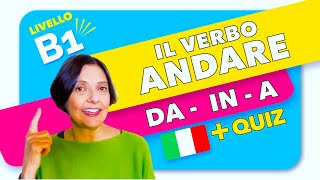 LIVELLO
B1

IL VERBO
ANDARE

DA - IN - A

+ QUIZ